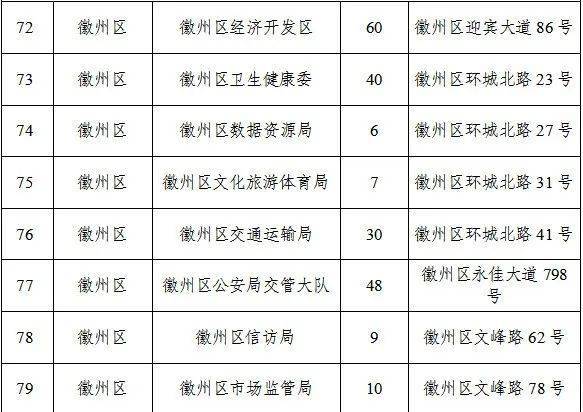 | 72 | 徽州区 | 徽州区经济开发区 | 60 | 徽州区迎宾大道86号 |
|---|---|---|---|---|
| 73 | 徽州区 | 徽州区卫生健康委 | 40 | 徽州区环城北路23号 |
| 74 | 徽州区 | 徽州区数据资源局 | 6 | 徽州区环城北路27号 |
| 75 | 徽州区 | 徽州区文化旅游体育局 | 7 | 徽州区环城北路31号 |
| 76 | 徽州区 | 徽州区交通运输局 | 30 | 徽州区环城北路41号 |
| 77 | 徽州区 | 徽州区公安局交管大队 | 48 | 徽州区永佳大道798号 |
| 78 | 徽州区 | 徽州区信访局 | 9 | 徽州区文峰路62号 |
| 79 | 徽州区 | 徽州区市场监管局 | 10 | 徽州区文峰路78号 |